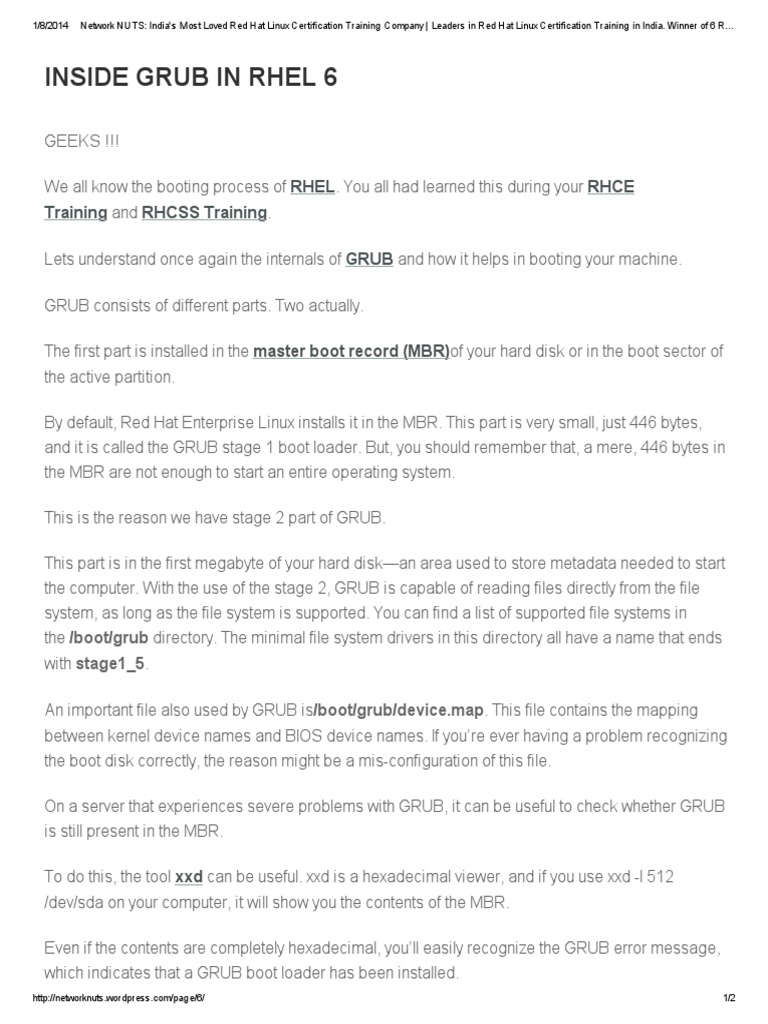 1/8/2014 Network NUTS: India's Most Loved Red Hat Linux Certification Training Company | Leaders in Red Hat Linux Certification Training in India. Winner of 6 R...

INSIDE GRUB IN RHEL 6

GEEKS !!!

We all know the booting process of RHEL. You all had learned this during your RHCE Training and RHCSS Training.

Lets understand once again the internals of GRUB and how it helps in booting your machine.

GRUB consists of different parts. Two actually.

The first part is installed in the master boot record (MBR)of your hard disk or in the boot sector of the active partition.

By default, Red Hat Enterprise Linux installs it in the MBR. This part is very small, just 446 bytes, and it is called the GRUB stage 1 boot loader. But, you should remember that, a mere, 446 bytes in the MBR are not enough to start an entire operating system.

This is the reason we have stage 2 part of GRUB.

This part is in the first megabyte of your hard disk—an area used to store metadata needed to start the computer. With the use of the stage 2, GRUB is capable of reading files directly from the file system, as long as the file system is supported. You can find a list of supported file systems in the /boot/grub directory. The minimal file system drivers in this directory all have a name that ends with stage1_5.

An important file also used by GRUB is/boot/grub/device.map. This file contains the mapping between kernel device names and BIOS device names. If you're ever having a problem recognizing the boot disk correctly, the reason might be a mis-configuration of this file.

On a server that experiences severe problems with GRUB, it can be useful to check whether GRUB is still present in the MBR.

To do this, the tool xxd can be useful. xxd is a hexadecimal viewer, and if you use xxd -l 512 /dev/sda on your computer, it will show you the contents of the MBR.

Even if the contents are completely hexadecimal, you'll easily recognize the GRUB error message, which indicates that a GRUB boot loader has been installed.

http://networknuts.wordpress.com/page/6/ 1/2